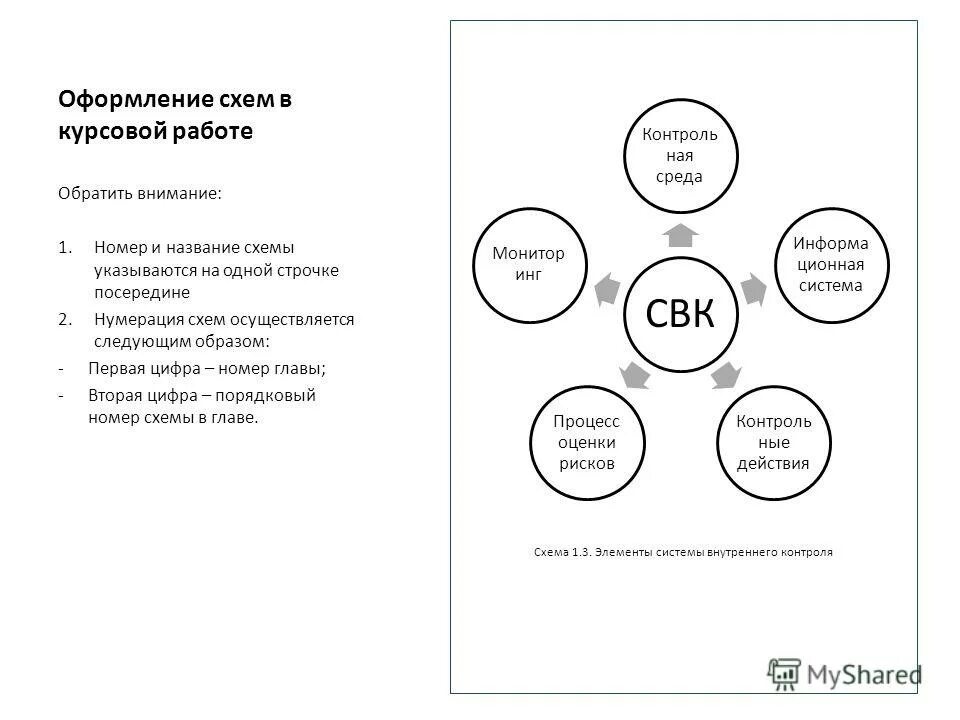 Оформление схем в курсовой работе

Обратить внимание:

1. Номер и название схемы указываются на одной строчке посередине
2. Нумерация схем осуществляется следующим образом:
- Первая цифра – номер главы;
- Вторая цифра – порядковый номер схемы в главе.

Контроль ная среда

Информа ционная система

Контроль ные действия

Процесс оценки рисков

Монитор инг

СВК

Схема 1.3. Элементы системы внутреннего контроля

MyShared